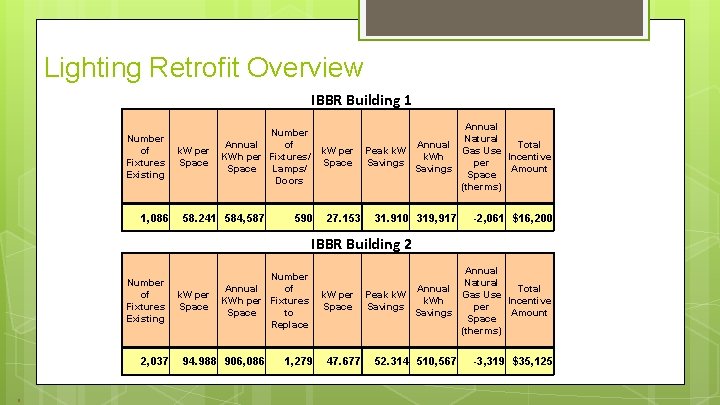 Lighting Retrofit Overview

IBBR Building 1

| Number of Fixtures Existing | kW per Space | Annual KWh per Space | Number of Fixtures/ Lamps/ Doors | kW per Space | Peak kW Savings | Annual kWh Savings | Annual Natural Gas Use per Space (therms) | Total Incentive Amount |
|---|---|---|---|---|---|---|---|---|
| 1,086 | 58.241 | 584,587 | 590 | 27.153 | 31.910 | 319,917 | -2,061 | $16,200 |

IBBR Building 2

| Number of Fixtures Existing | kW per Space | Annual KWh per Space | Number of Fixtures to Replace | kW per Space | Peak kW Savings | Annual kWh Savings | Annual Natural Gas Use per Space (therms) | Total Incentive Amount |
|---|---|---|---|---|---|---|---|---|
| 2,037 | 94.988 | 906,086 | 1,279 | 47.677 | 52.314 | 510,567 | -3,319 | $35,125 |